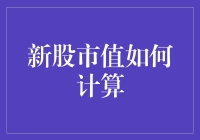 新股市值如何计算